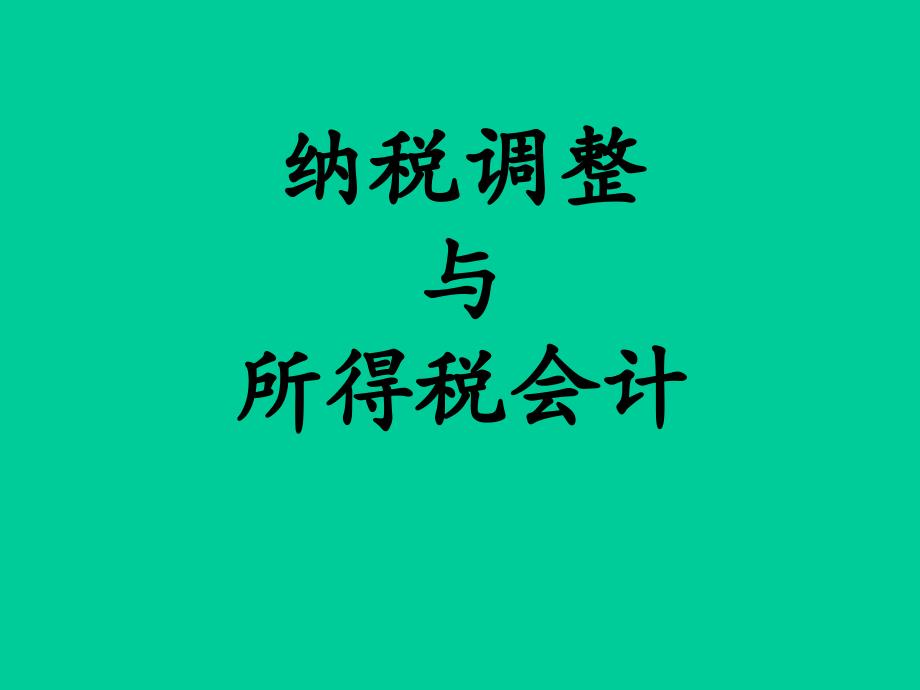 纳税调整
与
所得税会计